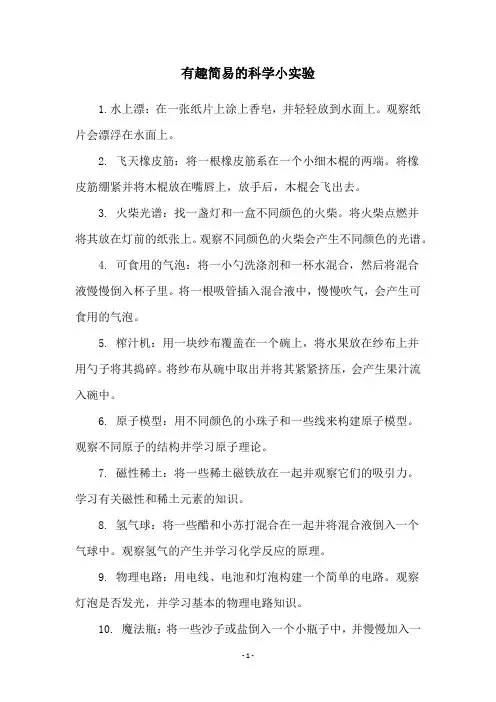 有趣简易的科学小实验

1. 水上漂：在一张纸片上涂上香皂，并轻轻放到水面上。观察纸片会漂浮在水面上。

2. 飞天橡皮筋：将一根橡皮筋系在一个小细木棍的两端。将橡皮筋绷紧并将木棍放在嘴唇上，放手后，木棍会飞出去。

3. 火柴光谱：找一盏灯和一盒不同颜色的火柴。将火柴点燃并将其放在灯前的纸张上。观察不同颜色的火柴会产生不同颜色的光谱。

4. 可食用的气泡：将一小勺洗涤剂和一杯水混合，然后将混合液慢慢倒入杯子里。将一根吸管插入混合液中，慢慢吹气，会产生可食用的气泡。

5. 榨汁机：用一块纱布覆盖在一个碗上，将水果放在纱布上并用勺子将其捣碎。将纱布从碗中取出并将其紧紧挤压，会产生果汁流入碗中。

6. 原子模型：用不同颜色的小珠子和一些线来构建原子模型。观察不同原子的结构并学习原子理论。

7. 磁性稀土：将一些稀土磁铁放在一起并观察它们的吸引力。学习有关磁性和稀土元素的知识。

8. 氢气球：将一些醋和小苏打混合在一起并将混合液倒入一个气球中。观察氢气的产生并学习化学反应的原理。

9. 物理电路：用电线、电池和灯泡构建一个简单的电路。观察灯泡是否发光，并学习基本的物理电路知识。

10. 魔法瓶：将一些沙子或盐倒入一个小瓶子中，并慢慢加入一

- 1 -